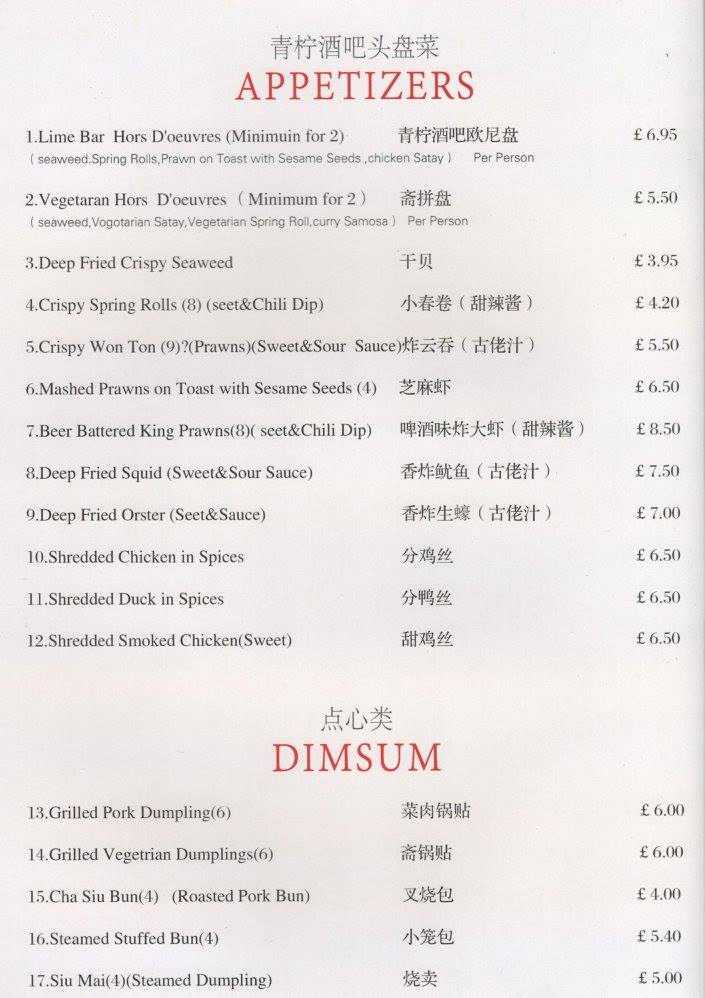 青柠酒吧头盘菜
APPETIZERS

1.Lime Bar Hors D'oeuvres (Minimuin for 2) 青柠酒吧欧尼盘 £ 6.95
( seaweed.Spring Rolls,Prawn on Toast with Sesame Seeds ,chicken Satay ) Per Person

2.Vegetaran Hors D'oeuvres ( Minimum for 2 ) 斋拼盘 £ 5.50
( seaweed,Vogotarian Satay,Vegetarian Spring Roll,curry Samosa ) Per Person

3.Deep Fried Crispy Seaweed 干贝 £ 3.95

4.Crispy Spring Rolls (8) (seet&Chili Dip) 小春卷(甜辣酱) £ 4.20

5.Crispy Won Ton (9)?(Prawns)(Sweet&Sour Sauce)炸云吞(古佬汁) £ 5.50

6.Mashed Prawns on Toast with Sesame Seeds (4) 芝麻虾 £ 6.50

7.Beer Battered King Prawns(8)( seet&Chili Dip) 啤酒味炸大虾(甜辣酱) £ 8.50

8.Deep Fried Squid (Sweet&Sour Sauce) 香炸鱿鱼(古佬汁) £ 7.50

9.Deep Fried Orster (Seet&Sauce) 香炸生蠔(古佬汁) £ 7.00

10.Shredded Chicken in Spices 分鸡丝 £ 6.50

11.Shredded Duck in Spices 分鸭丝 £ 6.50

12.Shredded Smoked Chicken(Sweet) 甜鸡丝 £ 6.50

点心类
DIMSUM

13.Grilled Pork Dumpling(6) 菜肉锅贴 £ 6.00

14.Grilled Vegetrian Dumplings(6) 斋锅贴 £ 6.00

15.Cha Siu Bun(4) (Roasted Pork Bun) 叉烧包 £ 4.00

16.Steamed Stuffed Bun(4) 小笼包 £ 5.40

17.Siu Mai(4)(Steamed Dumpling) 烧卖 £ 5.00